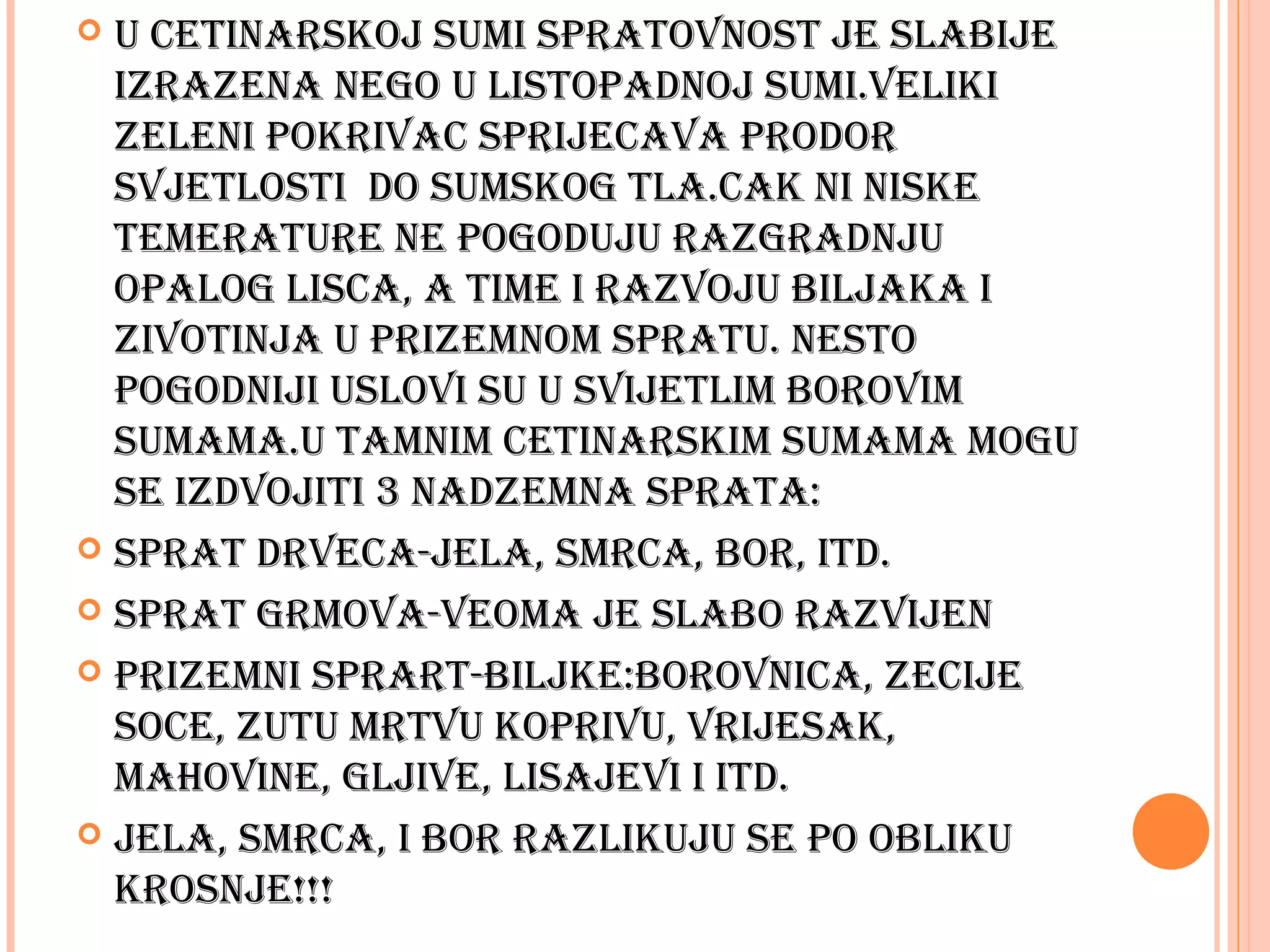 U CETINARSKOJ SUMI SPRATOVNOST JE SLABIJE IZRAZENA NEGO U LISTOPADNOJ SUMI.VELIKI ZELENI POKRIVAC SPRIJECAVA PRODOR SVJETLOSTI DO SUMSKOG TLA.CAK NI NISKE TEMERATURE NE POGODUJU RAZGRADNJU OPALOG LISCA, A TIME I RAZVOJU BILJAKA I ZIVOTINJA U PRIZEMNOM SPRATU. NESTO POGODNIJI USLOVI SU U SVIJETLIM BOROVIM SUMAMA.U TAMNIM CETINARSKIM SUMAMA MOGU SE IZDVOJITI 3 NADZEMNA SPRATA:

SPRAT DRVECA-JELA, SMRCA, BOR, ITD.

SPRAT GRMOVA-VEOMA JE SLABO RAZVIJEN

PRIZEMNI SPRART-BILJKE:BOROVNICA, ZECIJE SOCE, ZUTU MRTVU KOPRIVU, VRIJESAK, MAHOVINE, GLJIVE, LISAJEVI I ITD.

JELA, SMRCA, I BOR RAZLIKUJU SE PO OBLIKU KROSNJE!!!